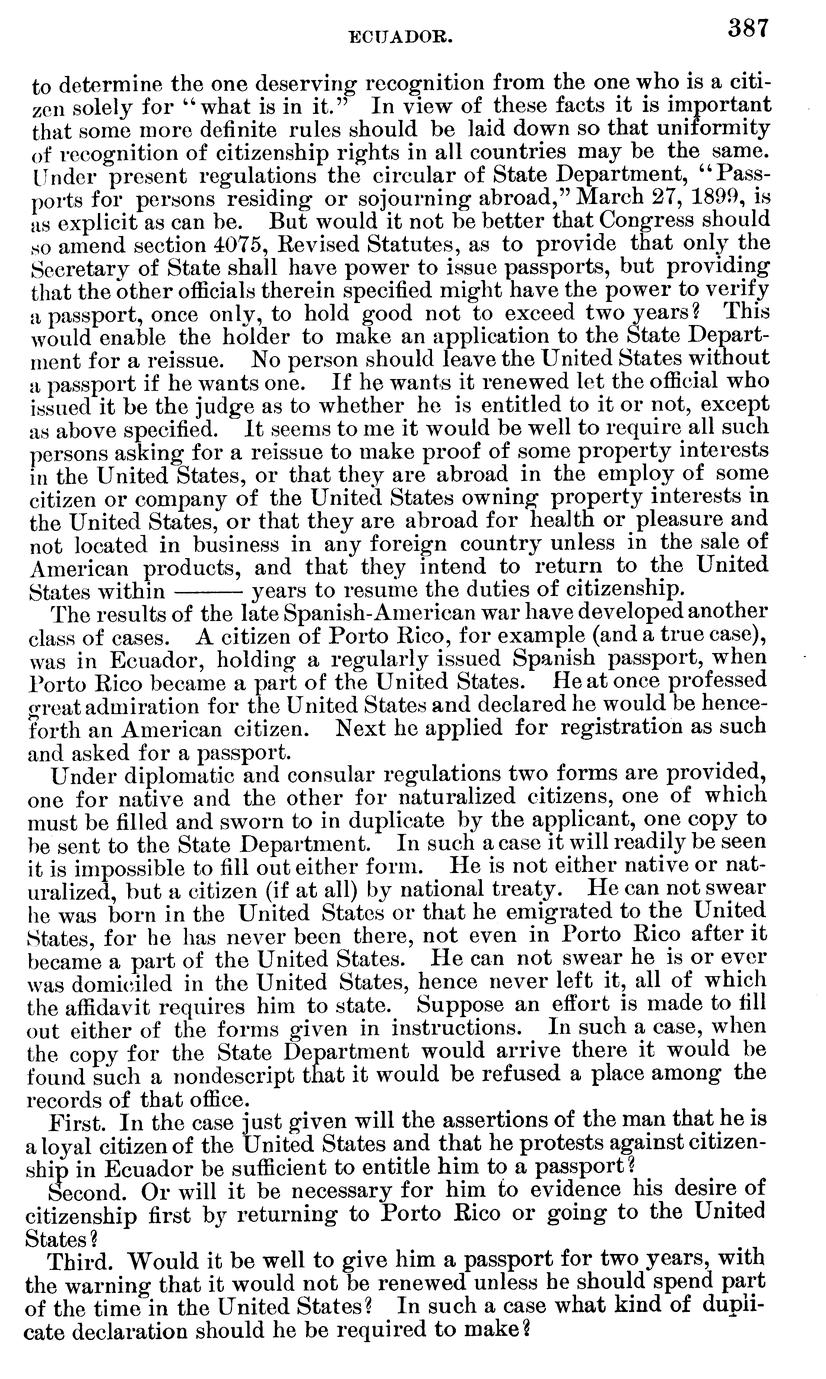 ECUADOR. 387

to determine the one deserving recognition from the one who is a citizen solely for "what is in it." In view of these facts it is important that some more definite rules should be laid down so that uniformity of recognition of citizenship rights in all countries may be the same. Under present regulations the circular of State Department, "Passports for persons residing or sojourning abroad," March 27, 1899, is as explicit as can be. But would it not be better that Congress should so amend section 4075, Revised Statutes, as to provide that only the Secretary of State shall have power to issue passports, but providing that the other officials therein specified might have the power to verify a passport, once only, to hold good not to exceed two years? This would enable the holder to make an application to the State Department for a reissue. No person should leave the United States without a passport if he wants one. If he wants it renewed let the official who issued it be the judge as to whether he is entitled to it or not, except as above specified. It seems to me it would be well to require all such persons asking for a reissue to make proof of some property interests in the United States, or that they are abroad in the employ of some citizen or company of the United States owning property interests in the United States, or that they are abroad for health or pleasure and not located in business in any foreign country unless in the sale of American products, and that they intend to return to the United States within ——— years to resume the duties of citizenship.

The results of the late Spanish-American war have developed another class of cases. A citizen of Porto Rico, for example (and a true case), was in Ecuador, holding a regularly issued Spanish passport, when Porto Rico became a part of the United States. He at once professed great admiration for the United States and declared he would be henceforth an American citizen. Next he applied for registration as such and asked for a passport.

Under diplomatic and consular regulations two forms are provided, one for native and the other for naturalized citizens, one of which must be filled and sworn to in duplicate by the applicant, one copy to be sent to the State Department. In such a case it will readily be seen it is impossible to fill out either form. He is not either native or naturalized, but a citizen (if at all) by national treaty. He can not swear he was born in the United States or that he emigrated to the United States, for he has never been there, not even in Porto Rico after it became a part of the United States. He can not swear he is or ever was domiciled in the United States, hence never left it, all of which the affidavit requires him to state. Suppose an effort is made to fill out either of the forms given in instructions. In such a case, when the copy for the State Department would arrive there it would be found such a nondescript that it would be refused a place among the records of that office.

First. In the case just given will the assertions of the man that he is a loyal citizen of the United States and that he protests against citizenship in Ecuador be sufficient to entitle him to a passport?

Second. Or will it be necessary for him to evidence his desire of citizenship first by returning to Porto Rico or going to the United States?

Third. Would it be well to give him a passport for two years, with the warning that it would not be renewed unless he should spend part of the time in the United States? In such a case what kind of duplicate declaration should he be required to make?